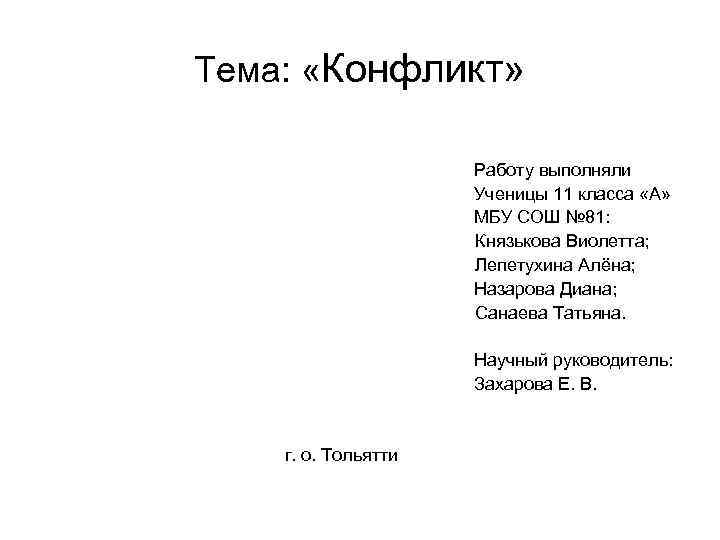 Тема: «Конфликт»

Работу выполняли
Ученицы 11 класса «А»
МБУ СОШ №81:
Князькова Виолетта;
Лепетухина Алёна;
Назарова Диана;
Санаева Татьяна.

Научный руководитель:
Захарова Е. В.

г. о. Тольятти